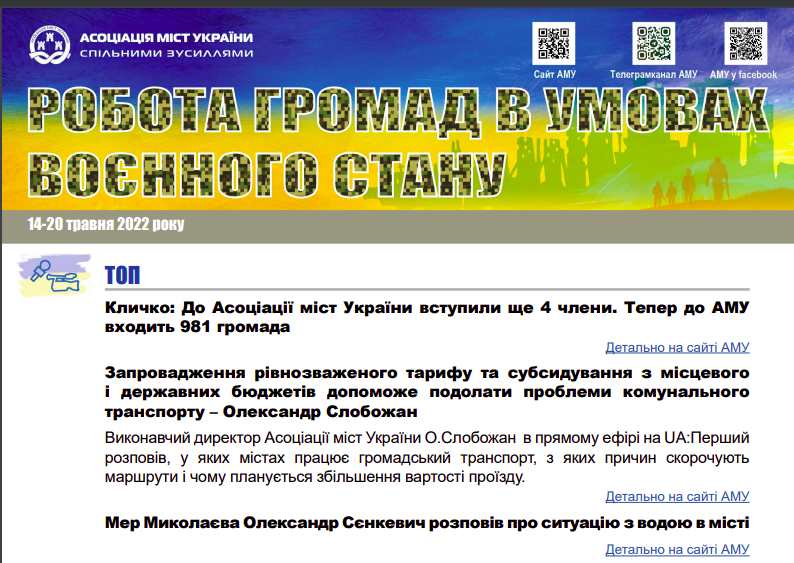 АСОЦІАЦІЯ МІСТ УКРАЇНИ
СПІЛЬНИМИ ЗУСИЛЛЯМИ

Сайт АМУ
Телеграмканал АМУ
АМУ у facebook

РОБОТА ГРОМАД В УМОВАХ ВОЄННОГО СТАНУ

14-20 травня 2022 року

ТОП

Кличко: До Асоціації міст України вступили ще 4 члени. Тепер до АМУ входить 981 громада

Детально на сайті АМУ

Запровадження рівнозваженого тарифу та субсидування з місцевого і державних бюджетів допоможе подолати проблеми комунального транспорту – Олександр Слобожан

Виконавчий директор Асоціації міст України О.Слобожан в прямому ефірі на UA:Перший розповів, у яких містах працює громадський транспорт, з яких причин скорочують маршрути і чому планується збільшення вартості проїзду.

Детально на сайті АМУ

Мер Миколаєва Олександр Сєнкевич розповів про ситуацію з водою в місті

Детально на сайті АМУ